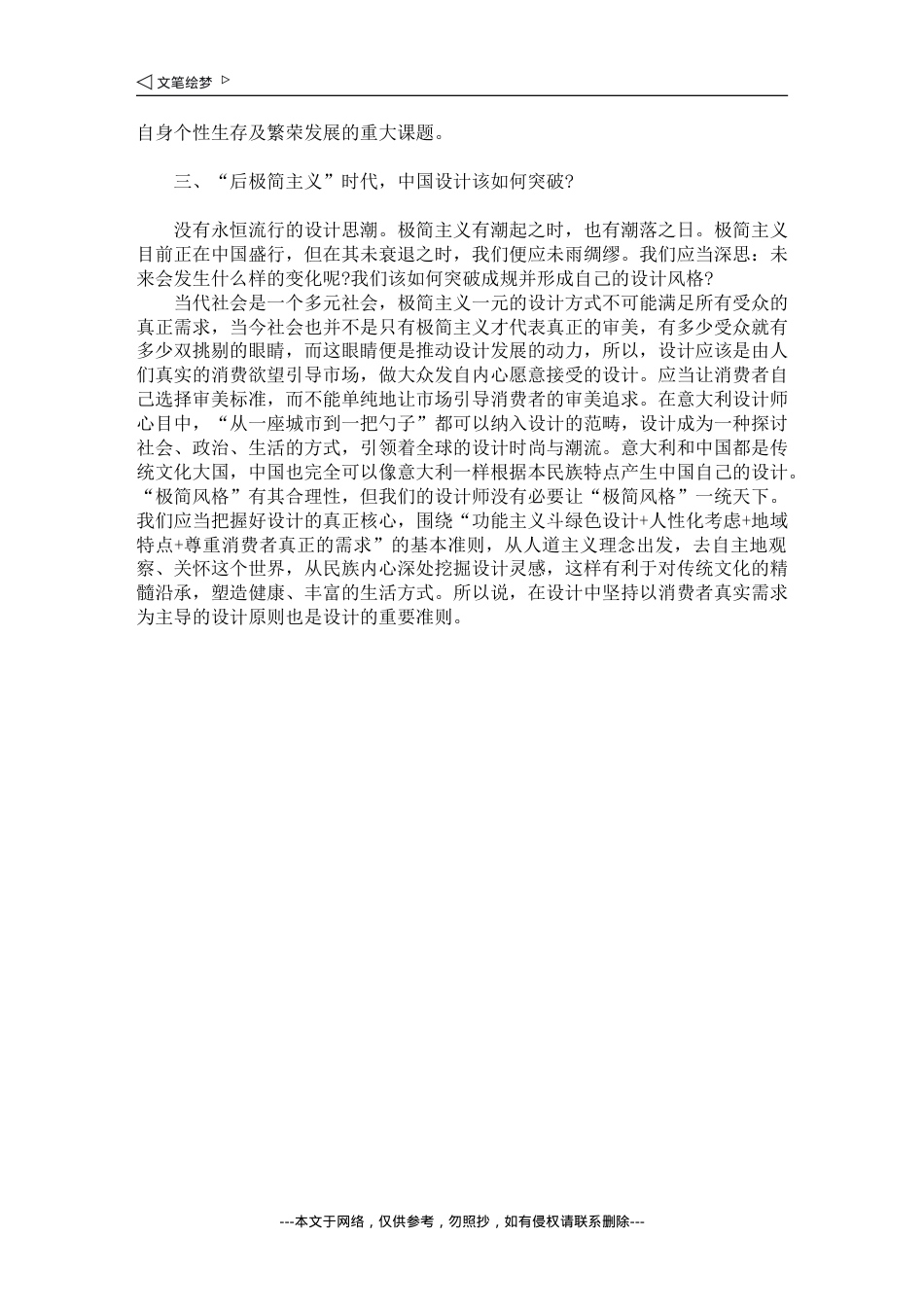 ◁ 文笔绘梦 ▷

自身个性生存及繁荣发展的重大课题。

三、“后极简主义”时代，中国设计该如何突破?

没有永恒流行的设计思潮。极简主义有潮起之时，也有潮落之日。极简主义目前正在中国盛行，但在其未衰退之时，我们便应未雨绸缪。我们应当深思：未来会发生什么样的变化呢?我们该如何突破成规并形成自己的设计风格?

当代社会是一个多元社会，极简主义一元的设计方式不可能满足所有受众的真正需求，当今社会也并不是只有极简主义才代表真正的审美，有多少受众就有多少双挑剔的眼睛，而这眼睛便是推动设计发展的动力，所以，设计应该是由人们真实的消费欲望引导市场，做大众发自内心愿意接受的设计。应当让消费者自己选择审美标准，而不能单纯地让市场引导消费者的审美追求。在意大利设计师心目中，“从一座城市到一把勺子”都可以纳入设计的范畴，设计成为一种探讨社会、政治、生活的方式，引领着全球的设计时尚与潮流。意大利和中国都是传统文化大国，中国也完全可以像意大利一样根据本民族特点产生中国自己的设计。“极简风格”有其合理性，但我们的设计师没有必要让“极简风格”一统天下。我们应当把握好设计的真正核心，围绕“功能主义斗绿色设计+人性化考虑+地域特点+尊重消费者真正的需求”的基本准则，从人道主义理念出发，去自主地观察、关怀这个世界，从民族内心深处挖掘设计灵感，这样有利于对传统文化的精髓沿承，塑造健康、丰富的生活方式。所以说，在设计中坚持以消费者真实需求为主导的设计原则也是设计的重要准则。

---本文于网络，仅供参考，勿照抄，如有侵权请联系删除---